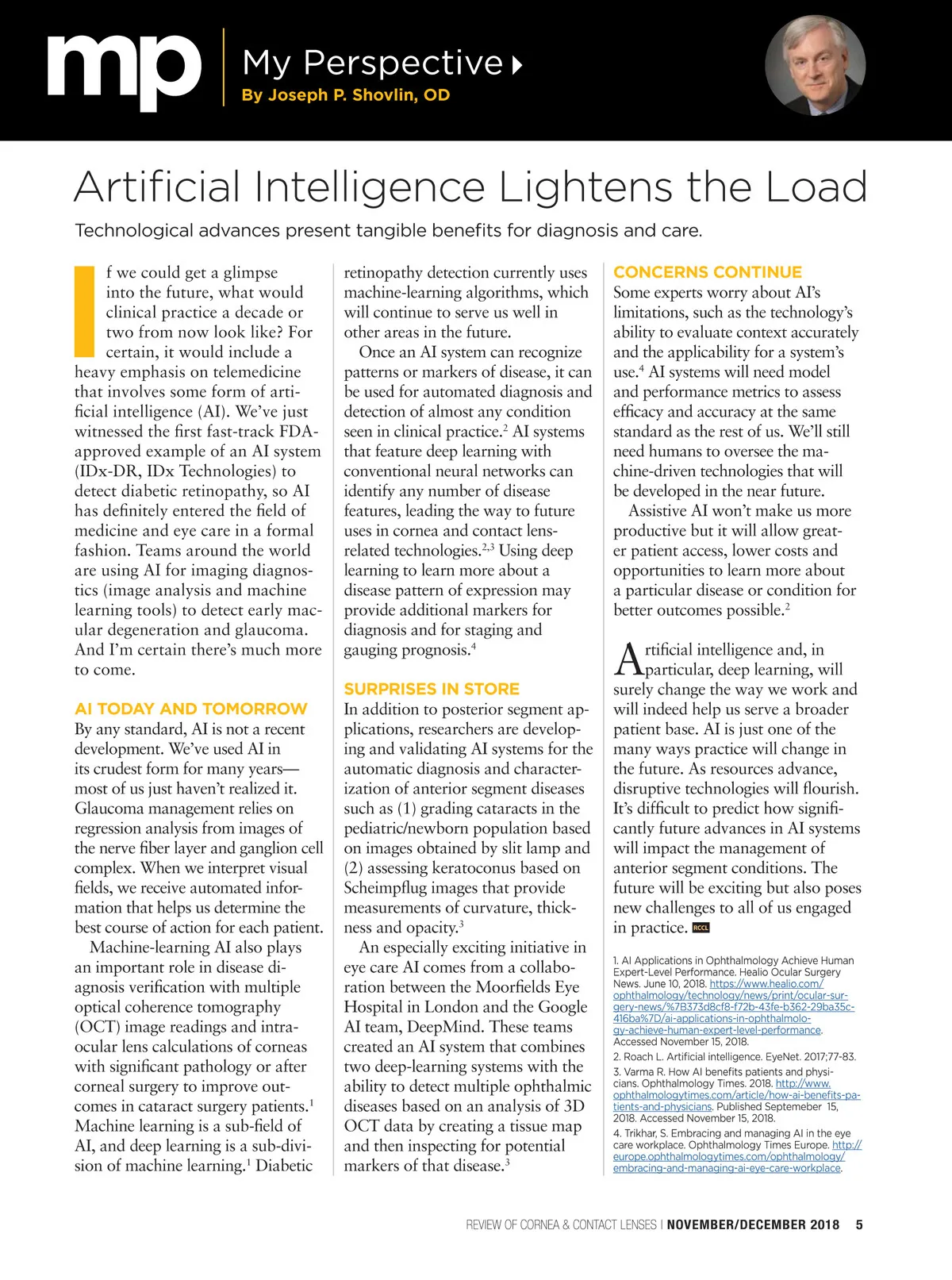 mp My Perspective
By Joseph P. Shovlin, OD

Artificial Intelligence Lightens the Load

Technological advances present tangible benefits for diagnosis and care.

If we could get a glimpse into the future, what would clinical practice a decade or two from now look like? For certain, it would include a heavy emphasis on telemedicine that involves some form of artificial intelligence (AI). We've just witnessed the first fast-track FDA-approved example of an AI system (IDx-DR, IDx Technologies) to detect diabetic retinopathy, so AI has definitely entered the field of medicine and eye care in a formal fashion. Teams around the world are using AI for imaging diagnostics (image analysis and machine learning tools) to detect early macular degeneration and glaucoma. And I'm certain there's much more to come.

AI TODAY AND TOMORROW

By any standard, AI is not a recent development. We've used AI in its crudest form for many years—most of us just haven't realized it. Glaucoma management relies on regression analysis from images of the nerve fiber layer and ganglion cell complex. When we interpret visual fields, we receive automated information that helps us determine the best course of action for each patient.

Machine-learning AI also plays an important role in disease diagnosis verification with multiple optical coherence tomography (OCT) image readings and intraocular lens calculations of corneas with significant pathology or after corneal surgery to improve outcomes in cataract surgery patients.$^1$ Machine learning is a sub-field of AI, and deep learning is a sub-division of machine learning.$^1$ Diabetic retinopathy detection currently uses machine-learning algorithms, which will continue to serve us well in other areas in the future.

Once an AI system can recognize patterns or markers of disease, it can be used for automated diagnosis and detection of almost any condition seen in clinical practice.$^2$ AI systems that feature deep learning with conventional neural networks can identify any number of disease features, leading the way to future uses in cornea and contact lens-related technologies.$^{2,3}$ Using deep learning to learn more about a disease pattern of expression may provide additional markers for diagnosis and for staging and gauging prognosis.$^4$

SURPRISES IN STORE

In addition to posterior segment applications, researchers are developing and validating AI systems for the automatic diagnosis and characterization of anterior segment diseases such as (1) grading cataracts in the pediatric/newborn population based on images obtained by slit lamp and (2) assessing keratoconus based on Scheimpflug images that provide measurements of curvature, thickness and opacity.$^3$

An especially exciting initiative in eye care AI comes from a collaboration between the Moorfields Eye Hospital in London and the Google AI team, DeepMind. These teams created an AI system that combines two deep-learning systems with the ability to detect multiple ophthalmic diseases based on an analysis of 3D OCT data by creating a tissue map and then inspecting for potential markers of that disease.$^3$

CONCERNS CONTINUE

Some experts worry about AI's limitations, such as the technology's ability to evaluate context accurately and the applicability for a system's use.$^4$ AI systems will need model and performance metrics to assess efficacy and accuracy at the same standard as the rest of us. We'll still need humans to oversee the machine-driven technologies that will be developed in the near future.

Assistive AI won't make us more productive but it will allow greater patient access, lower costs and opportunities to learn more about a particular disease or condition for better outcomes possible.$^2$

Artificial intelligence and, in particular, deep learning, will surely change the way we work and will indeed help us serve a broader patient base. AI is just one of the many ways practice will change in the future. As resources advance, disruptive technologies will flourish. It's difficult to predict how significantly future advances in AI systems will impact the management of anterior segment conditions. The future will be exciting but also poses new challenges to all of us engaged in practice. RCCL

1. AI Applications in Ophthalmology Achieve Human Expert-Level Performance. Healio Ocular Surgery News. June 10, 2018. https://www.healio.com/ophthalmology/technology/news/print/ocular-surgery-news/%7B373d8cf8-f72b-43fe-b362-29ba35c416ba%7D/ai-applications-in-ophthalmology-achieve-human-expert-level-performance. Accessed November 15, 2018.
2. Roach L. Artificial intelligence. EyeNet. 2017;77-83.
3. Varma R. How AI benefits patients and physicians. Ophthalmology Times. 2018. http://www.ophthalmologytimes.com/article/how-ai-benefits-patients-and-physicians. Published Septemeber 15, 2018. Accessed November 15, 2018.
4. Trikhar, S. Embracing and managing AI in the eye care workplace. Ophthalmology Times Europe. http://europe.ophthalmologytimes.com/ophthalmology/embracing-and-managing-ai-eye-care-workplace.

REVIEW OF CORNEA & CONTACT LENSES | NOVEMBER/DECEMBER 2018 5